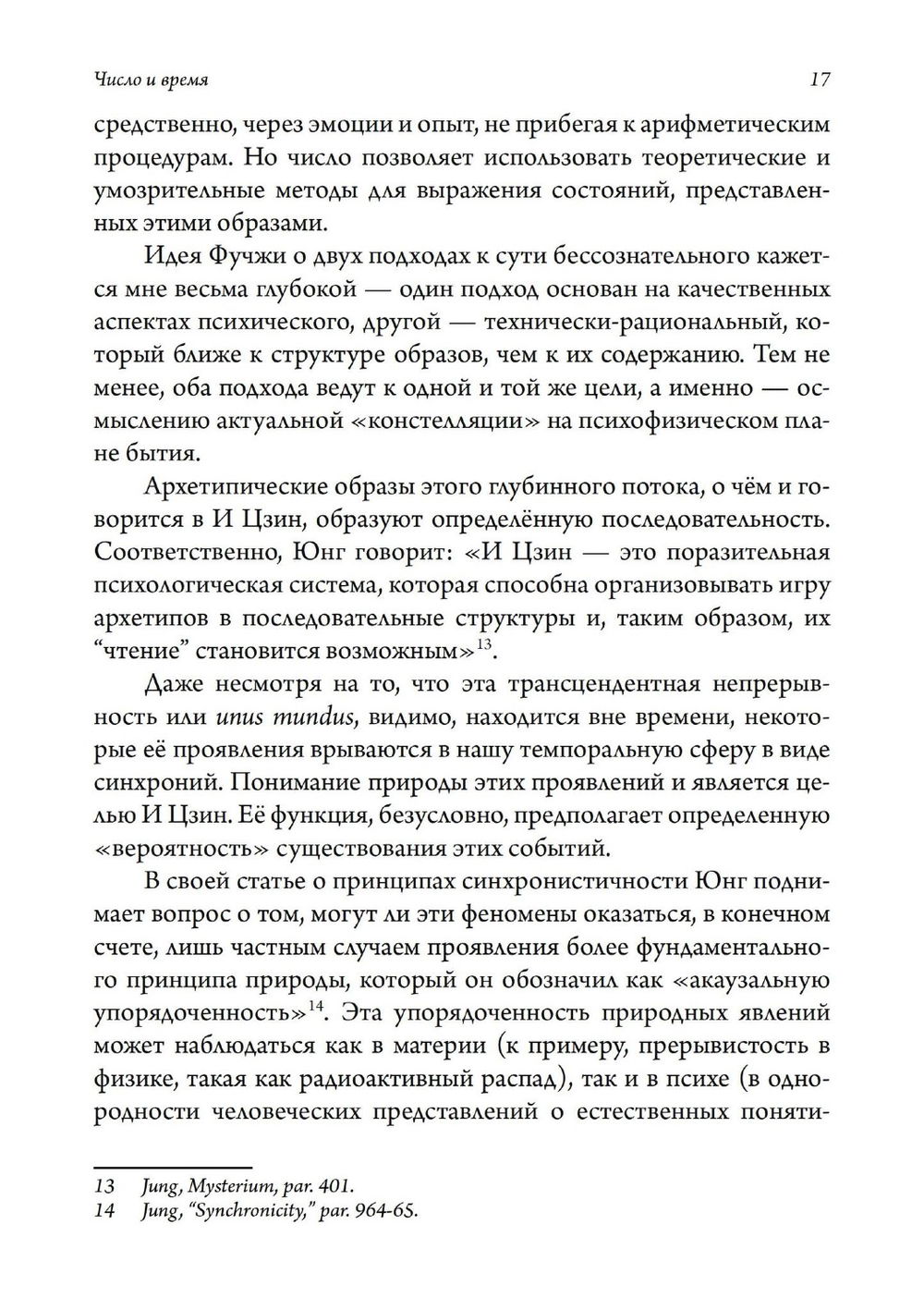 Число и время 17

средственно, через эмоции и опыт, не прибегая к арифметическим процедурам. Но число позволяет использовать теоретические и умозрительные методы для выражения состояний, представленных этими образами.

Идея Фучжи о двух подходах к сути бессознательного кажется мне весьма глубокой — один подход основан на качественных аспектах психического, другой — технически-рациональный, который ближе к структуре образов, чем к их содержанию. Тем не менее, оба подхода ведут к одной и той же цели, а именно — осмыслению актуальной «констелляции» на психофизическом плане бытия.

Архетипические образы этого глубинного потока, о чём и говорится в И Цзин, образуют определённую последовательность. Соответственно, Юнг говорит: «И Цзин — это поразительная психологическая система, которая способна организовывать игру архетипов в последовательные структуры и, таким образом, их “чтение” становится возможным»$^{13}$.

Даже несмотря на то, что эта трансцендентная непрерывность или unus mundus, видимо, находится вне времени, некоторые её проявления врываются в нашу темпоральную сферу в виде синхроний. Понимание природы этих проявлений и является целью И Цзин. Её функция, безусловно, предполагает определенную «вероятность» существования этих событий.

В своей статье о принципах синхронистичности Юнг поднимает вопрос о том, могут ли эти феномены оказаться, в конечном счете, лишь частным случаем проявления более фундаментального принципа природы, который он обозначил как «акаузальную упорядоченность»$^{14}$. Эта упорядоченность природных явлений может наблюдаться как в материи (к примеру, прерывистость в физике, такая как радиоактивный распад), так и в психе (в однородности человеческих представлений о естественных поняти-

13 Jung, Mysterium, par. 401.
14 Jung, “Synchronicity,” par. 964-65.